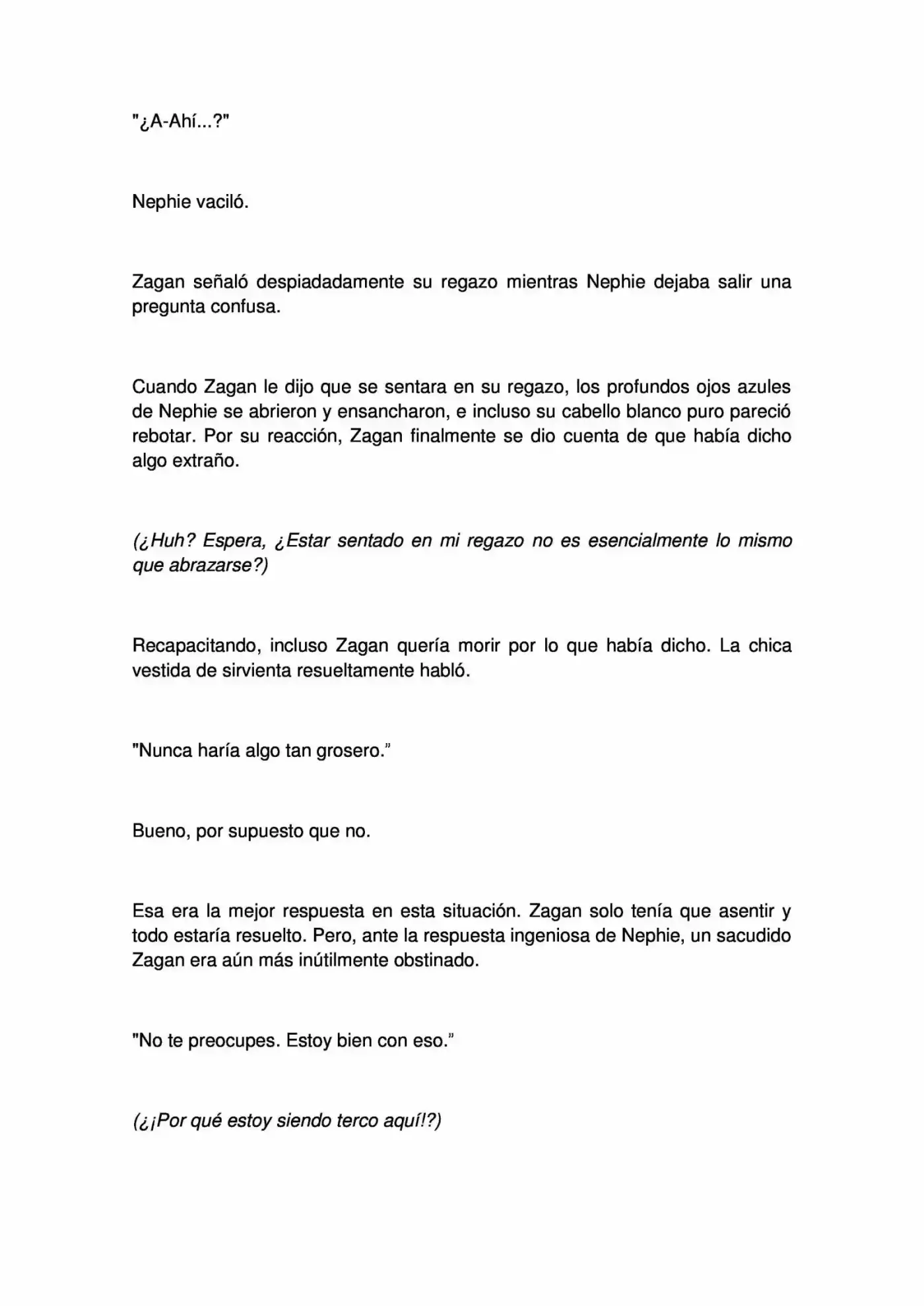 "¿A-Ahí...?"

Nephie vaciló.

Zagan señaló despiadadamente su regazo mientras Nephie dejaba salir una pregunta confusa.

Cuando Zagan le dijo que se sentara en su regazo, los profundos ojos azules de Nephie se abrieron y ensancharon, e incluso su cabello blanco puro pareció rebotar. Por su reacción, Zagan finalmente se dio cuenta de que había dicho algo extraño.

(¿Huh? Espera, ¿Estar sentado en mi regazo no es esencialmente lo mismo que abrazarse?)

Recapacitando, incluso Zagan quería morir por lo que había dicho. La chica vestida de sirvienta resueltamente habló.

"Nunca haría algo tan grosero."

Bueno, por supuesto que no.

Esa era la mejor respuesta en esta situación. Zagan solo tenía que asentir y todo estaría resuelto. Pero, ante la respuesta ingeniosa de Nephie, un sacudido Zagan era aún más inútilmente obstinado.

"No te preocupes. Estoy bien con eso."

(¿¡Por qué estoy siendo terco aquí!?)